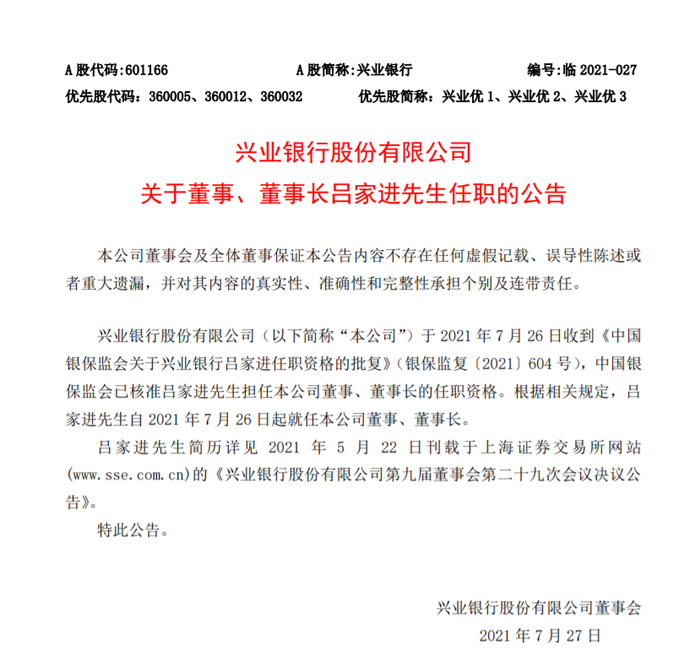 A 股代码:601166　　A 股简称:兴业银行　　编号:临 2021-027
优先股代码：360005、360012、360032　　优先股简称：兴业优 1、兴业优 2、兴业优 3

兴业银行股份有限公司
关于董事、董事长吕家进先生任职的公告

本公司董事会及全体董事保证本公告内容不存在任何虚假记载、误导性陈述或者重大遗漏，并对其内容的真实性、准确性和完整性承担个别及连带责任。

兴业银行股份有限公司（以下简称“本公司”）于 2021 年 7 月 26 日收到《中国银保监会关于兴业银行吕家进任职资格的批复》(银保监复〔2021〕604 号)，中国银保监会已核准吕家进先生担任本公司董事、董事长的任职资格。根据相关规定，吕家进先生自 2021 年 7 月 26 日起就任本公司董事、董事长。

吕家进先生简历详见 2021 年 5 月 22 日刊载于上海证券交易所网站(www.sse.com.cn)的《兴业银行股份有限公司第九届董事会第二十九次会议决议公告》。

特此公告。

兴业银行股份有限公司董事会
2021 年 7 月 27 日